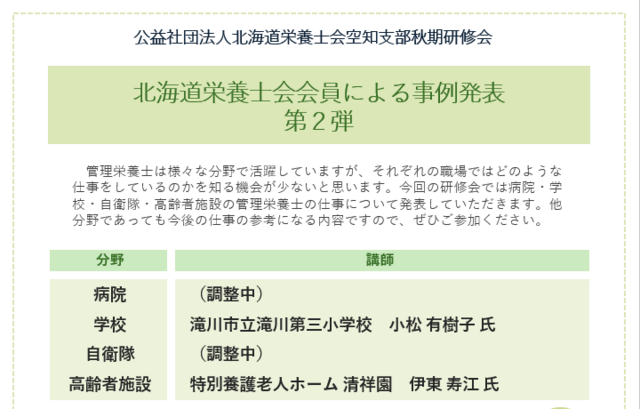 公益社団法人北海道栄養士会空知支部秋期研修会

北海道栄養士会会員による事例発表
第２弾

管理栄養士は様々な分野で活躍していますが、それぞれの職場ではどのような仕事をしているのかを知る機会が少ないと思います。今回の研修会では病院・学校・自衛隊・高齢者施設の管理栄養士の仕事について発表していただきます。他分野であっても今後の仕事の参考になる内容ですので、ぜひご参加ください。

| 分野 | 講師 |
|---|---|
| 病院 | （調整中） |
| 学校 | 滝川市立滝川第三小学校　小松 有樹子 氏 |
| 自衛隊 | （調整中） |
| 高齢者施設 | 特別養護老人ホーム 清祥園　伊東 寿江 氏 |